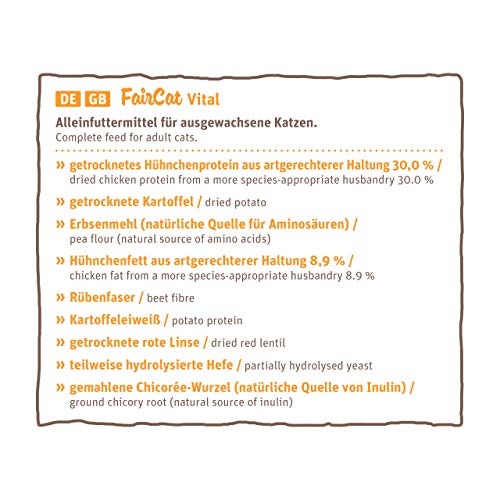 DE GB FairCat Vital

Alleinfuttermittel für ausgewachsene Katzen.
Complete feed for adult cats.

» getrocknetes Hühnchenprotein aus artgerechterer Haltung 30,0 % / dried chicken protein from a more species-appropriate husbandry 30.0 %

» getrocknete Kartoffel / dried potato

» Erbsenmehl (natürliche Quelle für Aminosäuren) / pea flour (natural source of amino acids)

» Hühnchenfett aus artgerechterer Haltung 8,9 % / chicken fat from a more species-appropriate husbandry 8.9 %

» Rübenfaser / beet fibre

» Kartoffeleiweiß / potato protein

» getrocknete rote Linse / dried red lentil

» teilweise hydrolysierte Hefe / partially hydrolysed yeast

» gemahlene Chicorée-Wurzel (natürliche Quelle von Inulin) / ground chicory root (natural source of inulin)